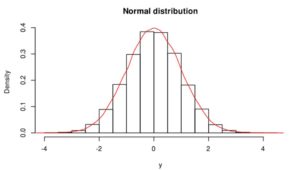 Normal distribution

Density

0.4
0.3
0.2
0.1
0.0

-4
-2
0
2
4

y